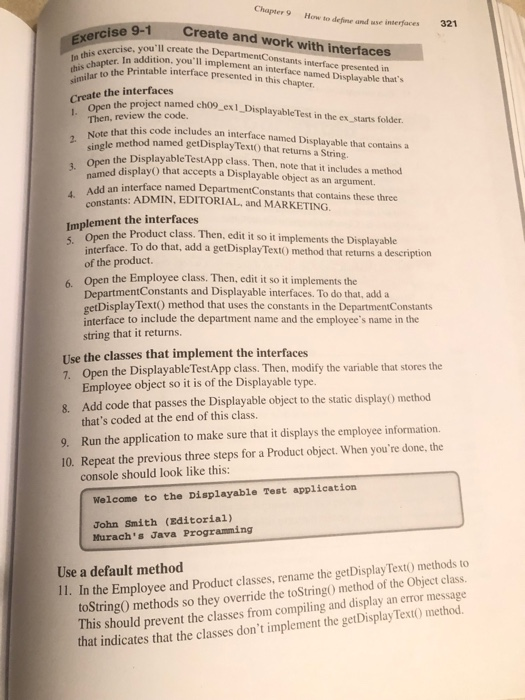 Chapter 9 How to define and use interfaces 321

Exercise 9-1 Create and work with interfaces

In this exercise, you'll create the DepartmentConstants interface presented in this chapter. In addition, you'll implement an interface named Displayable that's similar to the Printable interface presented in this chapter.

Create the interfaces

1. Open the project named ch09_ex1_DisplayableTest in the ex_starts folder. Then, review the code.

2. Note that this code includes an interface named Displayable that contains a single method named getDisplayText() that returns a String.

3. Open the DisplayableTestApp class. Then, note that it includes a method named display() that accepts a Displayable object as an argument.

4. Add an interface named DepartmentConstants that contains these three constants: ADMIN, EDITORIAL, and MARKETING.

Implement the interfaces

5. Open the Product class. Then, edit it so it implements the Displayable interface. To do that, add a getDisplayText() method that returns a description of the product.

6. Open the Employee class. Then, edit it so it implements the DepartmentConstants and Displayable interfaces. To do that, add a getDisplayText() method that uses the constants in the DepartmentConstants interface to include the department name and the employee's name in the string that it returns.

Use the classes that implement the interfaces

7. Open the DisplayableTestApp class. Then, modify the variable that stores the Employee object so it is of the Displayable type.

8. Add code that passes the Displayable object to the static display() method that's coded at the end of this class.

9. Run the application to make sure that it displays the employee information.

10. Repeat the previous three steps for a Product object. When you're done, the console should look like this:

Welcome to the Displayable Test application

John Smith (Editorial)
Murach's Java Programming

Use a default method

11. In the Employee and Product classes, rename the getDisplayText() methods to toString() methods so they override the toString() method of the Object class. This should prevent the classes from compiling and display an error message that indicates that the classes don't implement the getDisplayText() method.